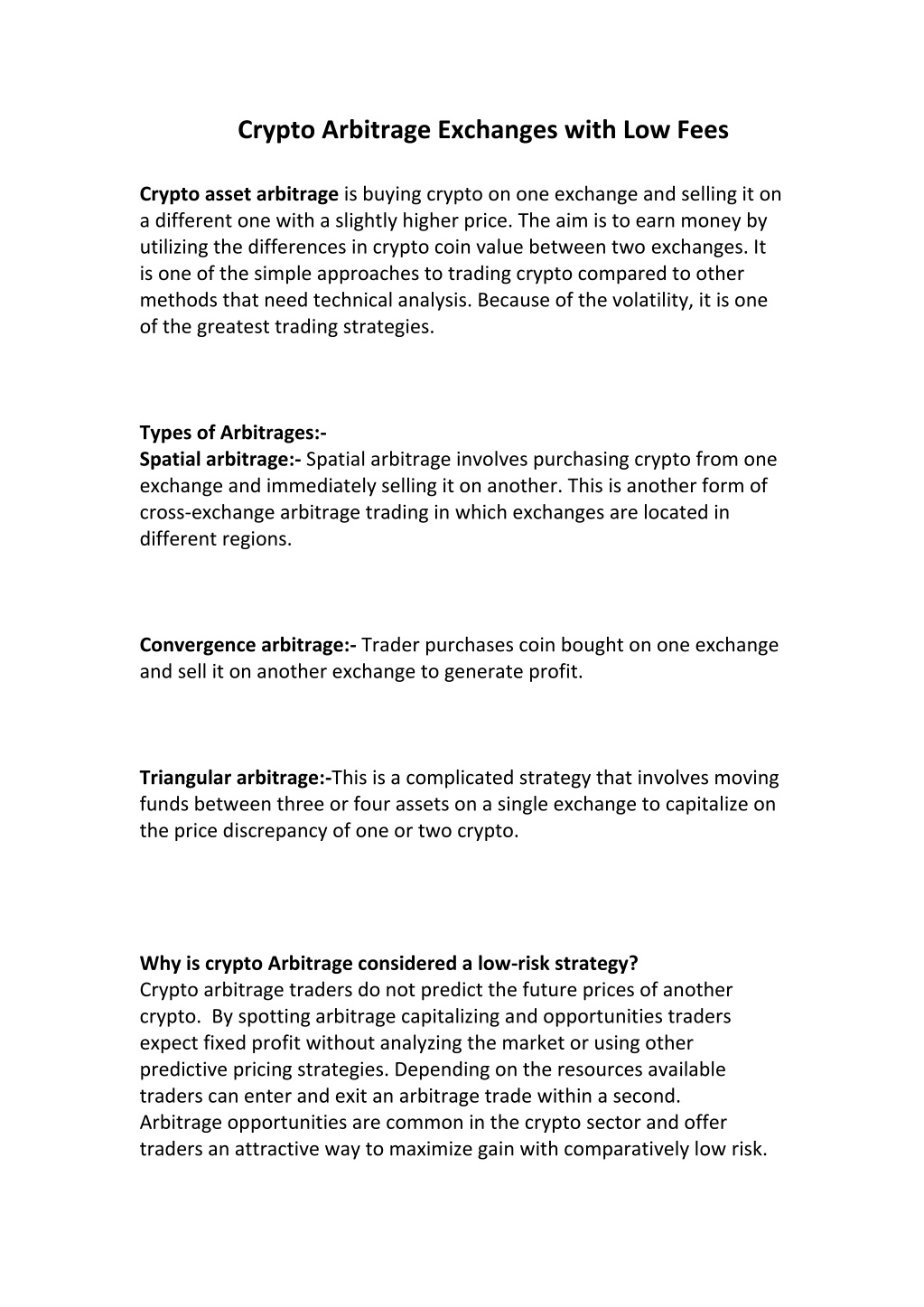 Crypto Arbitrage Exchanges with Low Fees

Crypto asset arbitrage is buying crypto on one exchange and selling it on a different one with a slightly higher price. The aim is to earn money by utilizing the differences in crypto coin value between two exchanges. It is one of the simple approaches to trading crypto compared to other methods that need technical analysis. Because of the volatility, it is one of the greatest trading strategies.

Types of Arbitrages:-
Spatial arbitrage:- Spatial arbitrage involves purchasing crypto from one exchange and immediately selling it on another. This is another form of cross-exchange arbitrage trading in which exchanges are located in different regions.

Convergence arbitrage:- Trader purchases coin bought on one exchange and sell it on another exchange to generate profit.

Triangular arbitrage:-This is a complicated strategy that involves moving funds between three or four assets on a single exchange to capitalize on the price discrepancy of one or two crypto.

Why is crypto Arbitrage considered a low-risk strategy?
Crypto arbitrage traders do not predict the future prices of another crypto. By spotting arbitrage capitalizing and opportunities traders expect fixed profit without analyzing the market or using other predictive pricing strategies. Depending on the resources available traders can enter and exit an arbitrage trade within a second. Arbitrage opportunities are common in the crypto sector and offer traders an attractive way to maximize gain with comparatively low risk.